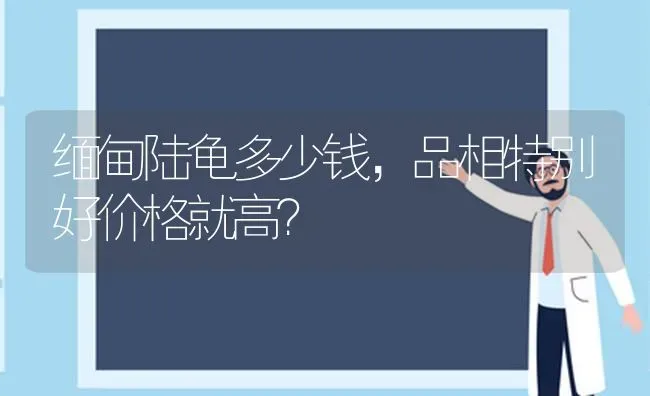 缅甸陆龟多少钱，品相特别好价格就高？